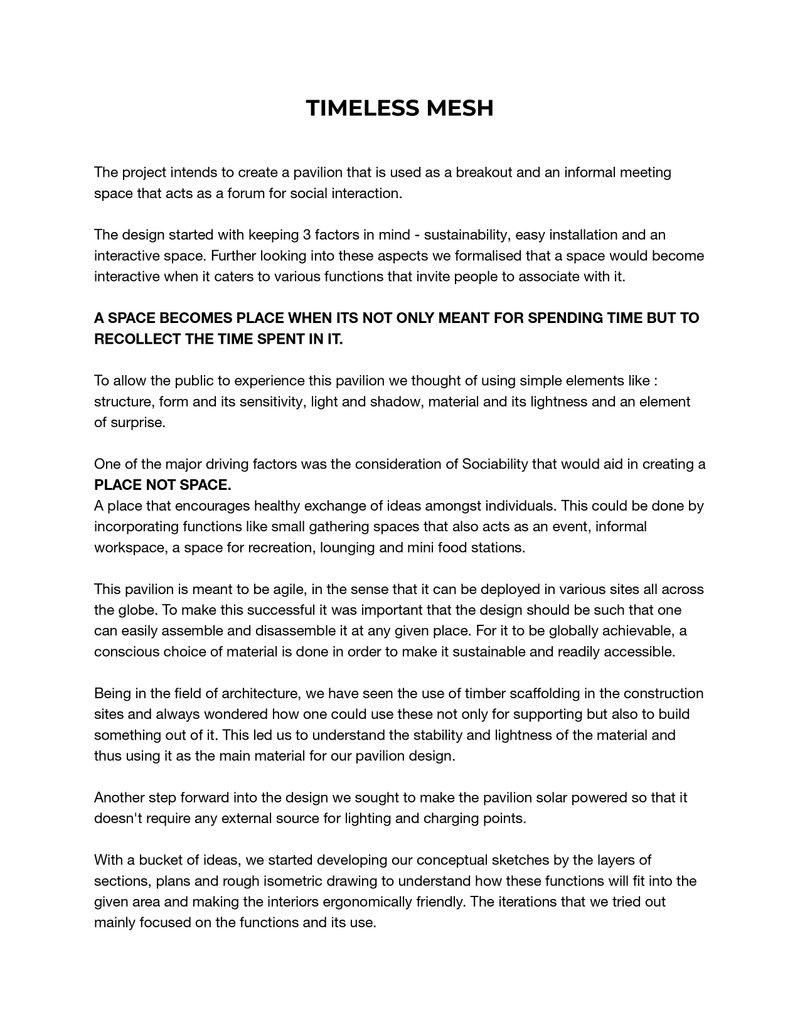 TIMELESS MESH

The project intends to create a pavilion that is used as a breakout and an informal meeting space that acts as a forum for social interaction.

The design started with keeping 3 factors in mind - sustainability, easy installation and an interactive space. Further looking into these aspects we formalised that a space would become interactive when it caters to various functions that invite people to associate with it.

A SPACE BECOMES PLACE WHEN ITS NOT ONLY MEANT FOR SPENDING TIME BUT TO RECOLLECT THE TIME SPENT IN IT.

To allow the public to experience this pavilion we thought of using simple elements like : structure, form and its sensitivity, light and shadow, material and its lightness and an element of surprise.

One of the major driving factors was the consideration of Sociability that would aid in creating a PLACE NOT SPACE.
A place that encourages healthy exchange of ideas amongst individuals. This could be done by incorporating functions like small gathering spaces that also acts as an event, informal workspace, a space for recreation, lounging and mini food stations.

This pavilion is meant to be agile, in the sense that it can be deployed in various sites all across the globe. To make this successful it was important that the design should be such that one can easily assemble and disassemble it at any given place. For it to be globally achievable, a conscious choice of material is done in order to make it sustainable and readily accessible.

Being in the field of architecture, we have seen the use of timber scaffolding in the construction sites and always wondered how one could use these not only for supporting but also to build something out of it. This led us to understand the stability and lightness of the material and thus using it as the main material for our pavilion design.

Another step forward into the design we sought to make the pavilion solar powered so that it doesn't require any external source for lighting and charging points.

With a bucket of ideas, we started developing our conceptual sketches by the layers of sections, plans and rough isometric drawing to understand how these functions will fit into the given area and making the interiors ergonomically friendly. The iterations that we tried out mainly focused on the functions and its use.